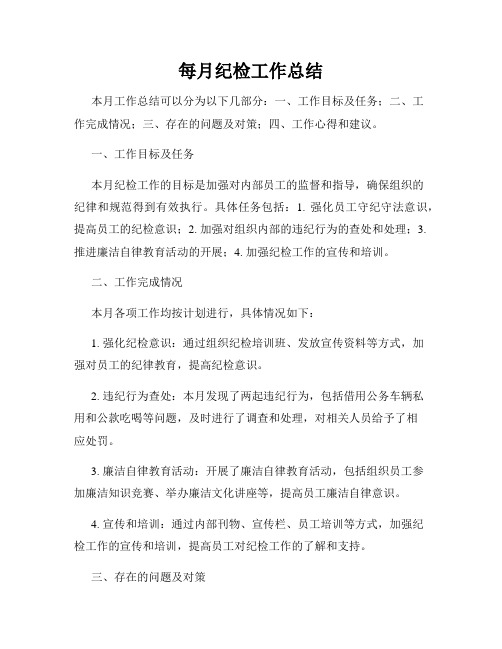 每月纪检工作总结

本月工作总结可以分为以下几部分：一、工作目标及任务；二、工作完成情况；三、存在的问题及对策；四、工作心得和建议。

一、工作目标及任务

本月纪检工作的目标是加强对内部员工的监督和指导，确保组织的纪律和规范得到有效执行。具体任务包括：1. 强化员工守纪守法意识，提高员工的纪检意识；2. 加强对组织内部的违纪行为的查处和处理；3. 推进廉洁自律教育活动的开展；4. 加强纪检工作的宣传和培训。

二、工作完成情况

本月各项工作均按计划进行，具体情况如下：

1. 强化纪检意识：通过组织纪检培训班、发放宣传资料等方式，加强对员工的纪律教育，提高纪检意识。

2. 违纪行为查处：本月发现了两起违纪行为，包括借用公务车辆私用和公款吃喝等问题，及时进行了调查和处理，对相关人员给予了相应处罚。

3. 廉洁自律教育活动：开展了廉洁自律教育活动，包括组织员工参加廉洁知识竞赛、举办廉洁文化讲座等，提高员工廉洁自律意识。

4. 宣传和培训：通过内部刊物、宣传栏、员工培训等方式，加强纪检工作的宣传和培训，提高员工对纪检工作的了解和支持。

三、存在的问题及对策